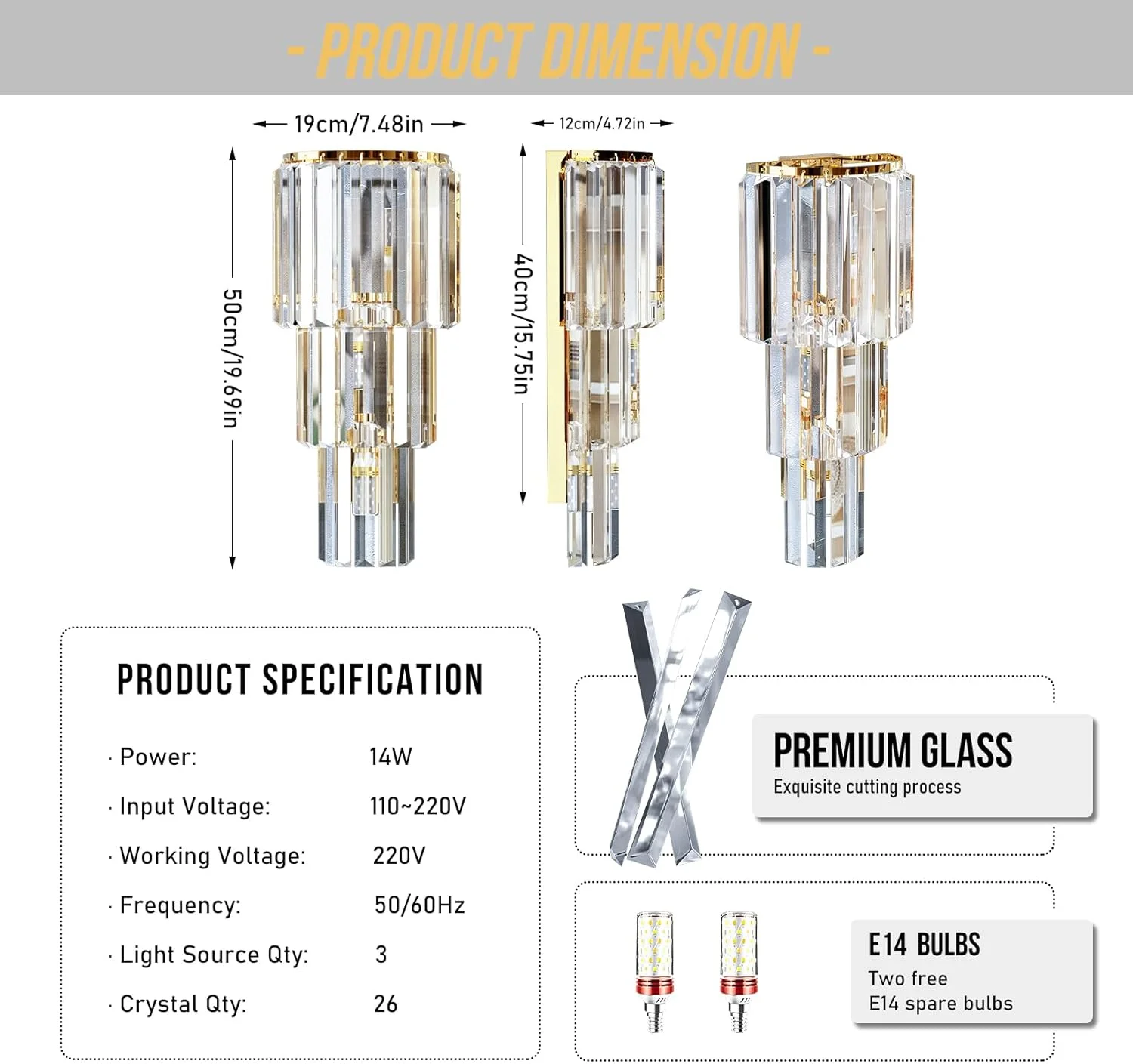 - PRODUCT DIMENSION -

19cm/7.48in

12cm/4.72in

50cm/19.69in

40cm/15.75in

PRODUCT SPECIFICATION

| | |
|---|---|
| · Power: | 14W |
| · Input Voltage: | 110~220V |
| · Working Voltage: | 220V |
| · Frequency: | 50/60Hz |
| · Light Source Qty: | 3 |
| · Crystal Qty: | 26 |

PREMIUM GLASS
Exquisite cutting process

E14 BULBS
Two free
E14 spare bulbs